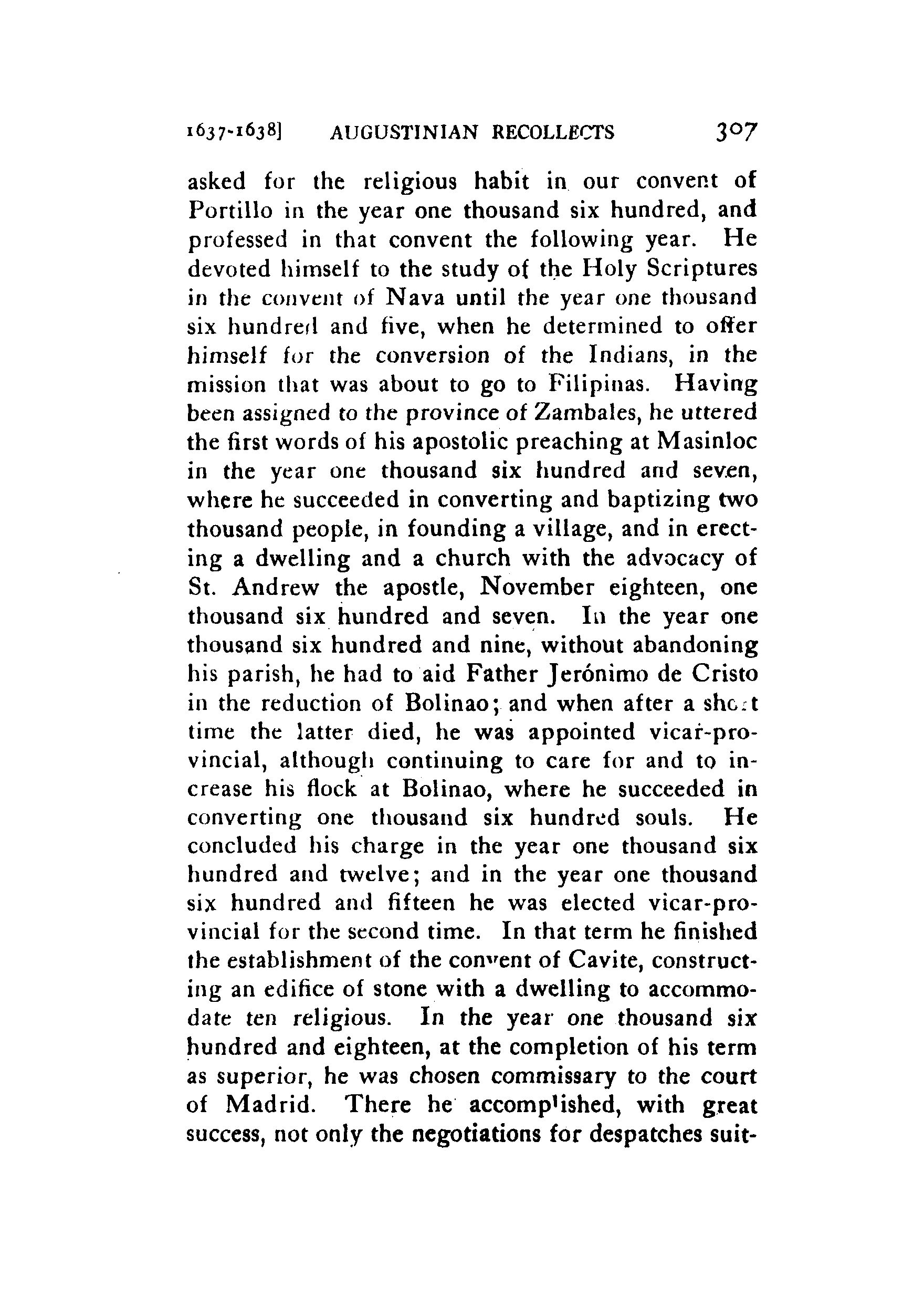 1637-1638] AUGUSTINIAN RECOLLECTS 307

asked for the religious habit in our convent of Portillo in the year one thousand six hundred, and professed in that convent the following year. He devoted himself to the study of the Holy Scriptures in the convent of Nava until the year one thousand six hundred and five, when he determined to offer himself for the conversion of the Indians, in the mission that was about to go to Filipinas. Having been assigned to the province of Zambales, he uttered the first words of his apostolic preaching at Masinloc in the year one thousand six hundred and seven, where he succeeded in converting and baptizing two thousand people, in founding a village, and in erecting a dwelling and a church with the advocacy of St. Andrew the apostle, November eighteen, one thousand six hundred and seven. In the year one thousand six hundred and nine, without abandoning his parish, he had to aid Father Jerónimo de Cristo in the reduction of Bolinao; and when after a short time the latter died, he was appointed vicar-provincial, although continuing to care for and to increase his flock at Bolinao, where he succeeded in converting one thousand six hundred souls. He concluded his charge in the year one thousand six hundred and twelve; and in the year one thousand six hundred and fifteen he was elected vicar-provincial for the second time. In that term he finished the establishment of the convent of Cavite, constructing an edifice of stone with a dwelling to accommodate ten religious. In the year one thousand six hundred and eighteen, at the completion of his term as superior, he was chosen commissary to the court of Madrid. There he accomplished, with great success, not only the negotiations for despatches suit-